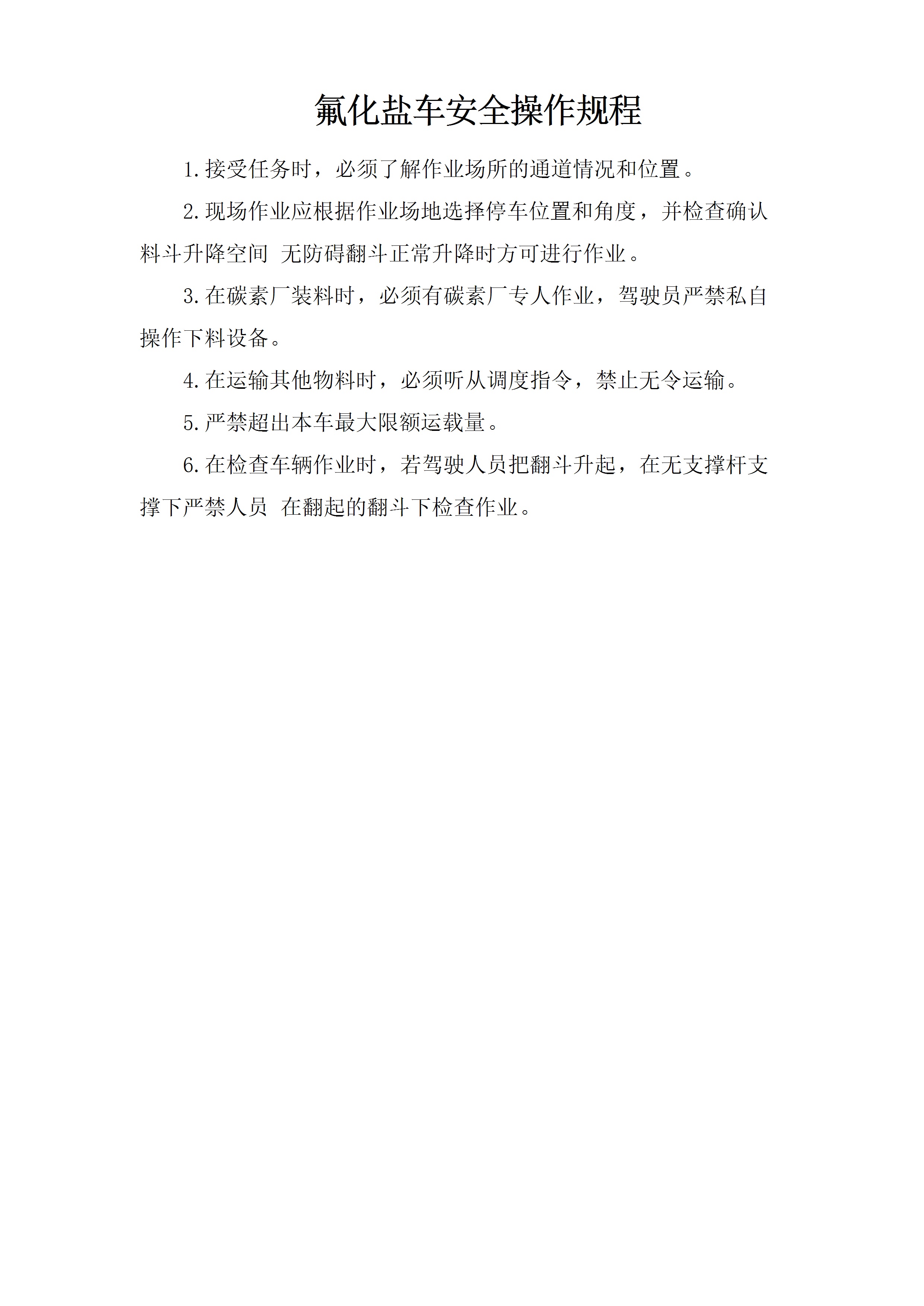 氟化盐车安全操作规程

1.接受任务时，必须了解作业场所的通道情况和位置。

2.现场作业应根据作业场地选择停车位置和角度，并检查确认料斗升降空间 无防碍翻斗正常升降时方可进行作业。

3.在碳素厂装料时，必须有碳素厂专人作业，驾驶员严禁私自操作下料设备。

4.在运输其他物料时，必须听从调度指令，禁止无令运输。

5.严禁超出本车最大限额运载量。

6.在检查车辆作业时，若驾驶人员把翻斗升起，在无支撑杆支撑下严禁人员 在翻起的翻斗下检查作业。